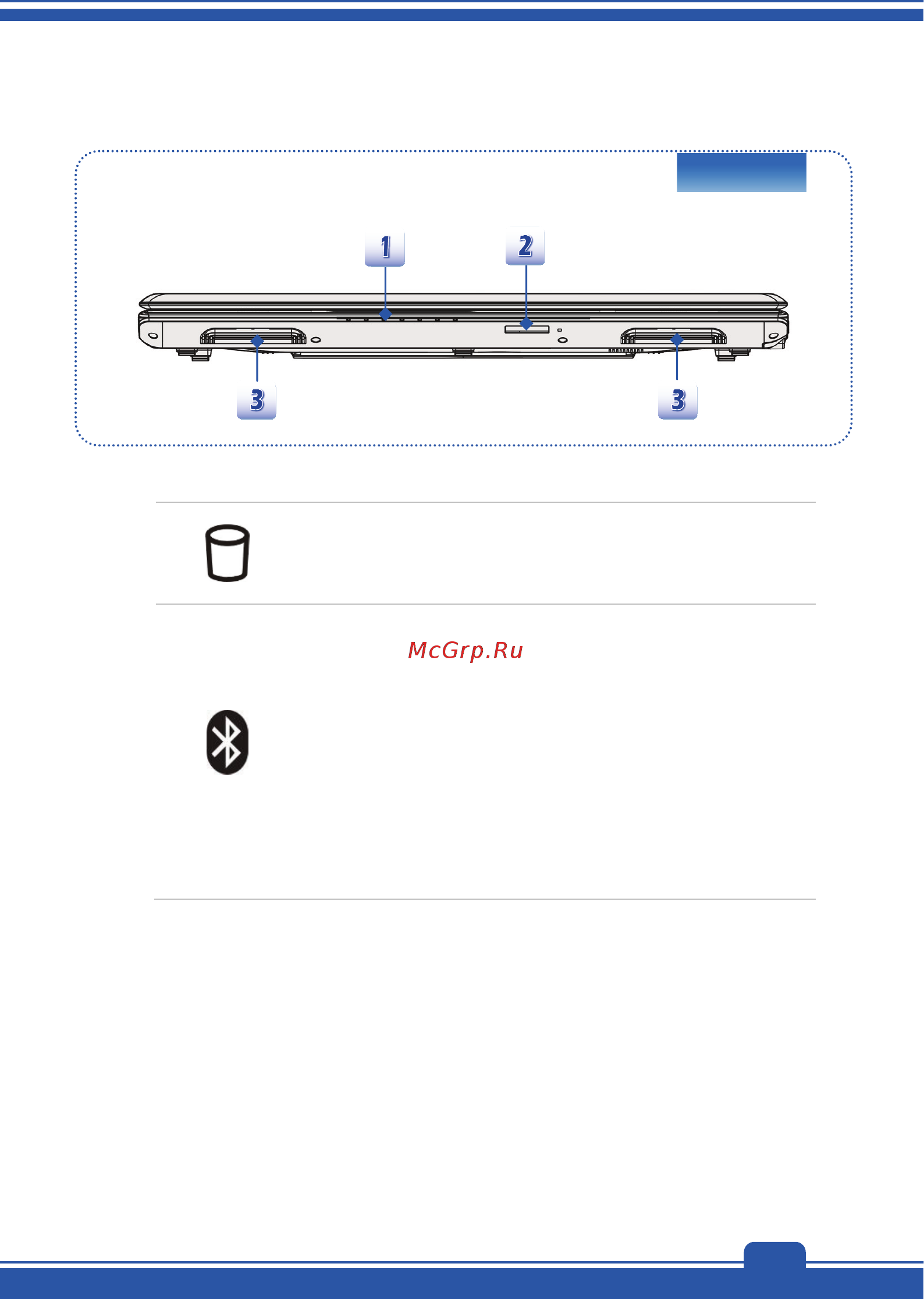 1

2

3

3

McGrp.Ru